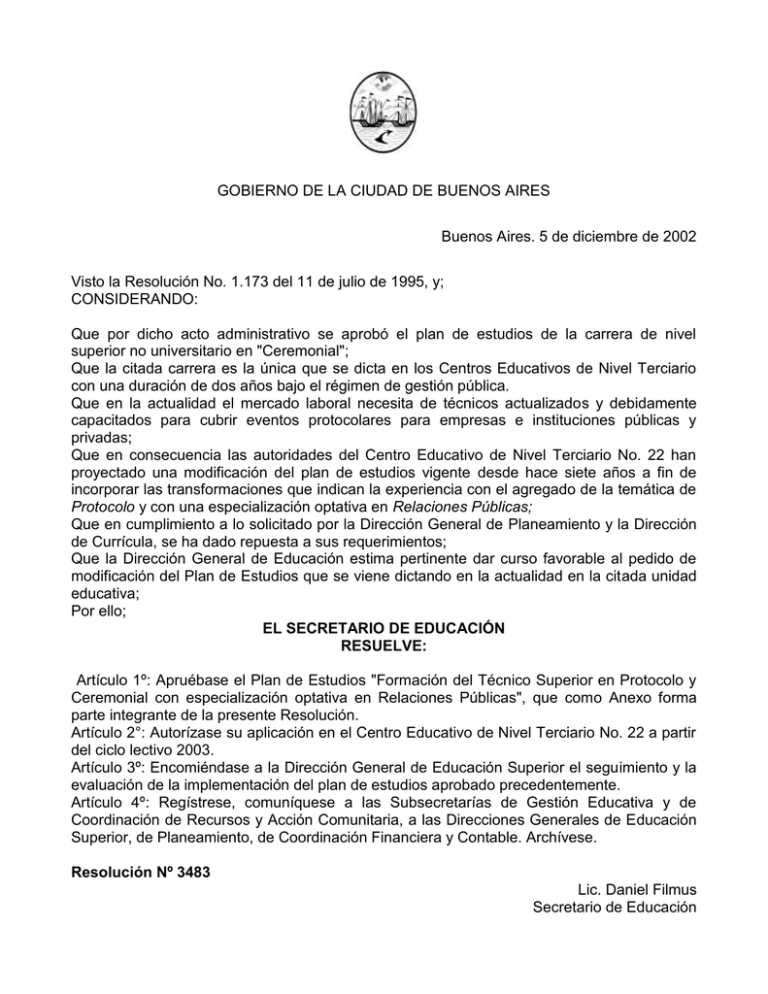 GOBIERNO DE LA CIUDAD DE BUENOS AIRES

Buenos Aires. 5 de diciembre de 2002

Visto la Resolución No. 1.173 del 11 de julio de 1995, y;
CONSIDERANDO:

Que por dicho acto administrativo se aprobó el plan de estudios de la carrera de nivel superior no universitario en "Ceremonial";
Que la citada carrera es la única que se dicta en los Centros Educativos de Nivel Terciario con una duración de dos años bajo el régimen de gestión pública.
Que en la actualidad el mercado laboral necesita de técnicos actualizados y debidamente capacitados para cubrir eventos protocolares para empresas e instituciones públicas y privadas;
Que en consecuencia las autoridades del Centro Educativo de Nivel Terciario No. 22 han proyectado una modificación del plan de estudios vigente desde hace siete años a fin de incorporar las transformaciones que indican la experiencia con el agregado de la temática de Protocolo y con una especialización optativa en Relaciones Públicas;
Que en cumplimiento a lo solicitado por la Dirección General de Planeamiento y la Dirección de Currícula, se ha dado repuesta a sus requerimientos;
Que la Dirección General de Educación estima pertinente dar curso favorable al pedido de modificación del Plan de Estudios que se viene dictando en la actualidad en la citada unidad educativa;
Por ello;

EL SECRETARIO DE EDUCACIÓN
RESUELVE:

Artículo 1º: Apruébase el Plan de Estudios "Formación del Técnico Superior en Protocolo y Ceremonial con especialización optativa en Relaciones Públicas", que como Anexo forma parte integrante de la presente Resolución.
Artículo 2°: Autorízase su aplicación en el Centro Educativo de Nivel Terciario No. 22 a partir del ciclo lectivo 2003.
Artículo 3º: Encomiéndase a la Dirección General de Educación Superior el seguimiento y la evaluación de la implementación del plan de estudios aprobado precedentemente.
Artículo 4º: Regístrese, comuníquese a las Subsecretarías de Gestión Educativa y de Coordinación de Recursos y Acción Comunitaria, a las Direcciones Generales de Educación Superior, de Planeamiento, de Coordinación Financiera y Contable. Archívese.

Resolución Nº 3483

Lic. Daniel Filmus
Secretario de Educación